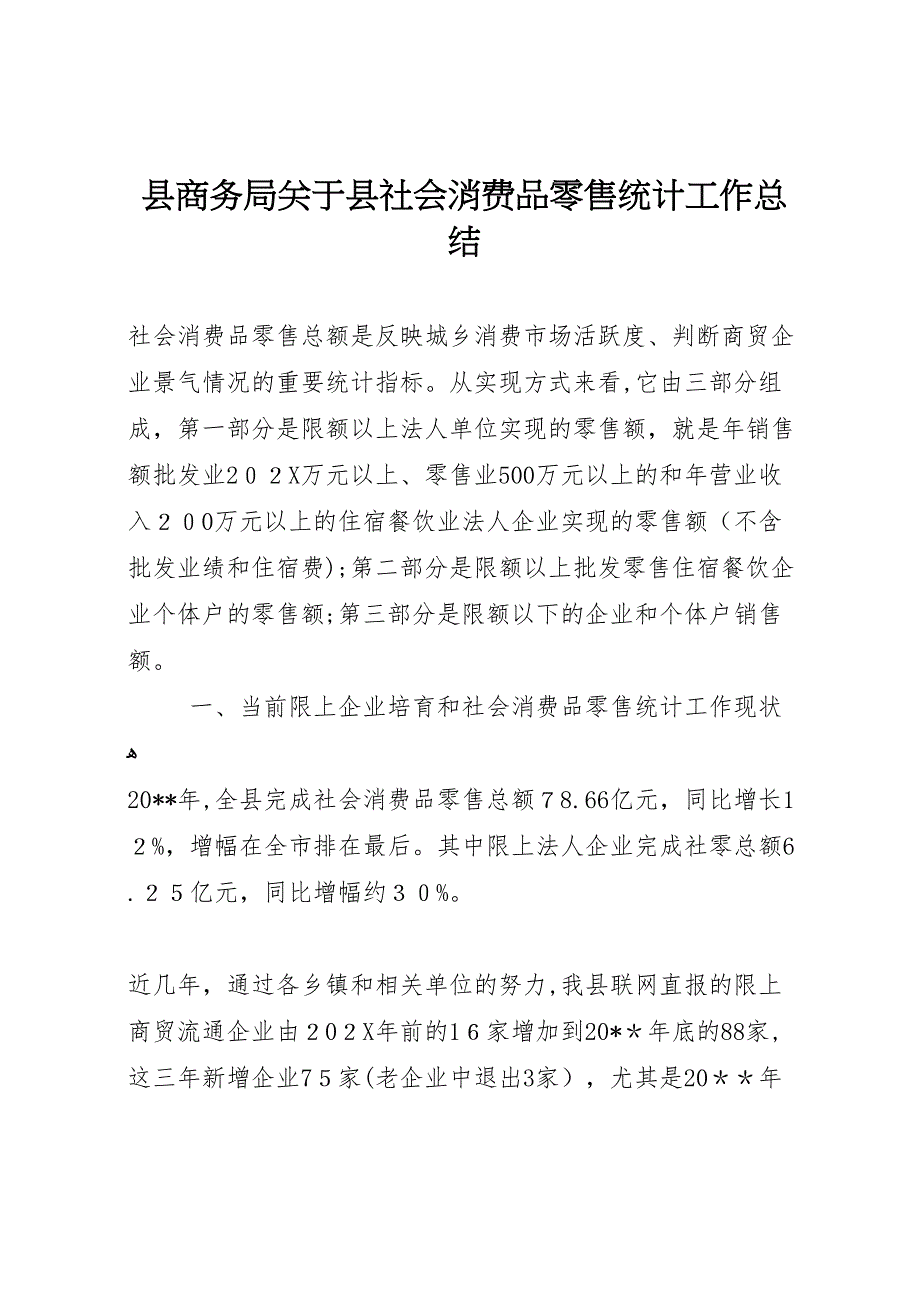 县商务局关于县社会消费品零售统计工作总结

社会消费品零售总额是反映城乡消费市场活跃度、判断商贸企业景气情况的重要统计指标。从实现方式来看,它由三部分组成，第一部分是限额以上法人单位实现的零售额，就是年销售额批发业２０２X万元以上、零售业500万元以上的和年营业收入２００万元以上的住宿餐饮业法人企业实现的零售额（不含批发业绩和住宿费);第二部分是限额以上批发零售住宿餐饮企业个体户的零售额;第三部分是限额以下的企业和个体户销售额。

一、当前限上企业培育和社会消费品零售统计工作现状

20**年,全县完成社会消费品零售总额７8.66亿元，同比增长１２%，增幅在全市排在最后。其中限上法人企业完成社零总额6.２５亿元，同比增幅约３０%。

近几年，通过各乡镇和相关单位的努力,我县联网直报的限上商贸流通企业由２０２X年前的１６家增加到20**年底的88家，这三年新增企业7５家(老企业中退出3家），尤其是20＊＊年